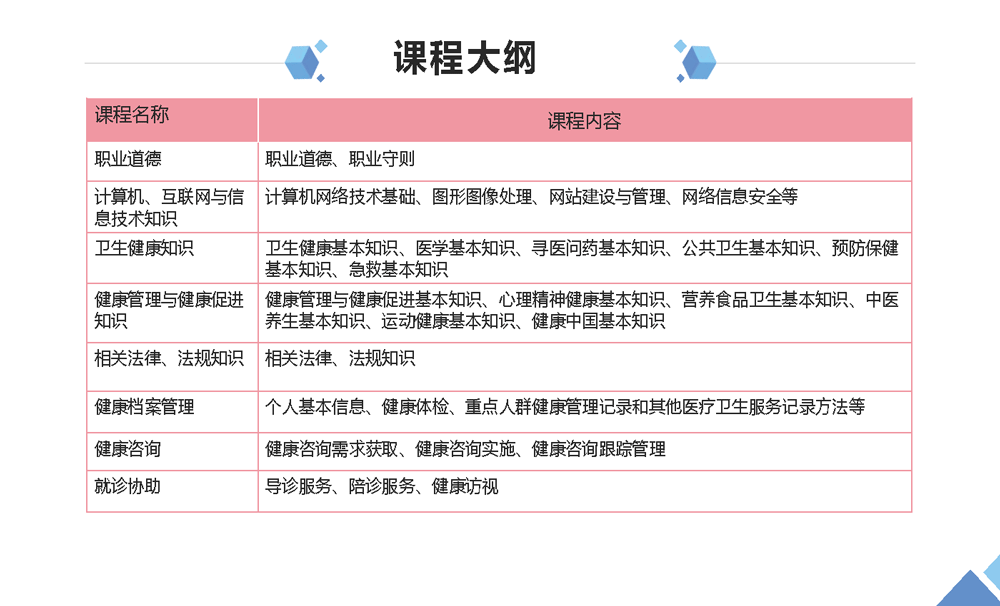 课程大纲

| 课程名称 | 课程内容 |
|---|---|
| 职业道德 | 职业道德、职业守则 |
| 计算机、互联网与信息技术知识 | 计算机网络技术基础、图形图像处理、网站建设与管理、网络信息安全等 |
| 卫生健康知识 | 卫生健康基本知识、医学基本知识、寻医问药基本知识、公共卫生基本知识、预防保健基本知识、急救基本知识 |
| 健康管理与健康促进知识 | 健康管理与健康促进基本知识、心理精神健康基本知识、营养食品卫生基本知识、中医养生基本知识、运动健康基本知识、健康中国基本知识 |
| 相关法律、法规知识 | 相关法律、法规知识 |
| 健康档案管理 | 个人基本信息、健康体检、重点人群健康管理记录和其他医疗卫生服务记录方法等 |
| 健康咨询 | 健康咨询需求获取、健康咨询实施、健康咨询跟踪管理 |
| 就诊协助 | 导诊服务、陪诊服务、健康访视 |